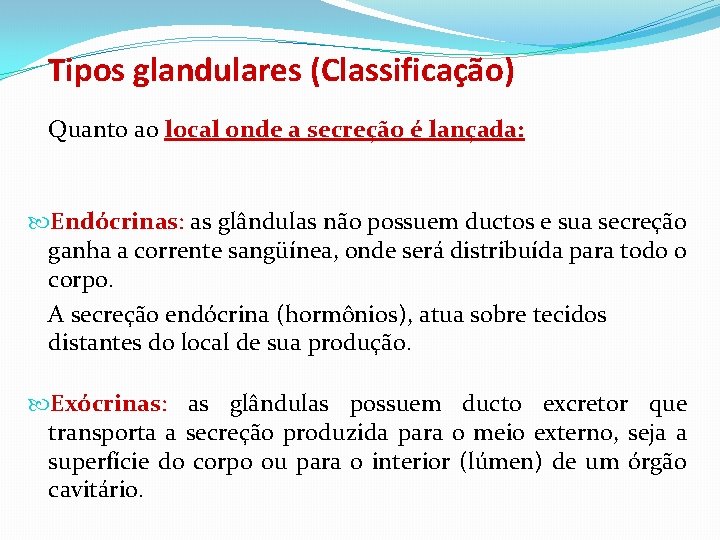 Tipos glandulares (Classificação)

Quanto ao local onde a secreção é lançada:

Endócrinas: as glândulas não possuem ductos e sua secreção ganha a corrente sangüínea, onde será distribuída para todo o corpo.

A secreção endócrina (hormônios), atua sobre tecidos distantes do local de sua produção.

Exócrinas: as glândulas possuem ducto excretor que transporta a secreção produzida para o meio externo, seja a superfície do corpo ou para o interior (lúmen) de um órgão cavitário.